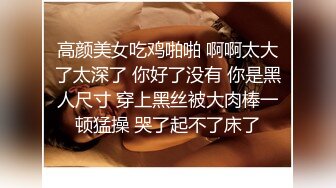 高颜美女吃鸡啪啪 啊啊太大了太深了 你好了没有 你是黑人尺寸 穿上黑丝被大肉棒一顿猛操 哭了起不了床了